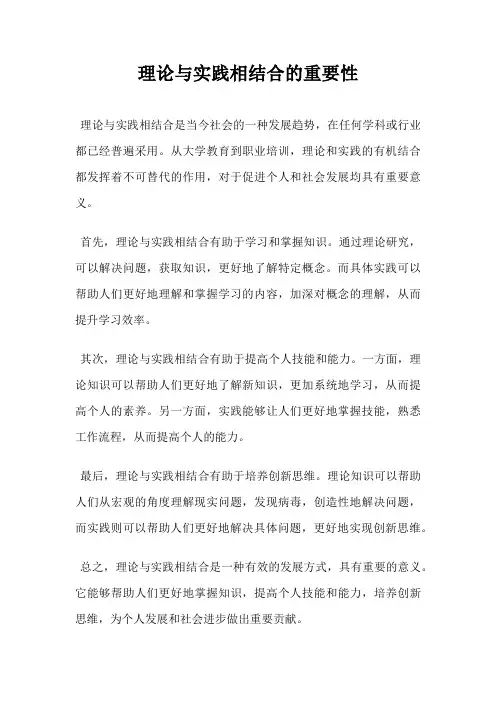 理论与实践相结合的重要性

理论与实践相结合是当今社会的一种发展趋势，在任何学科或行业都已经普遍采用。从大学教育到职业培训，理论和实践的有机结合都发挥着不可替代的作用，对于促进个人和社会发展均具有重要意义。

首先，理论与实践相结合有助于学习和掌握知识。通过理论研究，可以解决问题，获取知识，更好地了解特定概念。而具体实践可以帮助人们更好地理解和掌握学习的内容，加深对概念的理解，从而提升学习效率。

其次，理论与实践相结合有助于提高个人技能和能力。一方面，理论知识可以帮助人们更好地了解新知识，更加系统地学习，从而提高个人的素养。另一方面，实践能够让人们更好地掌握技能，熟悉工作流程，从而提高个人的能力。

最后，理论与实践相结合有助于培养创新思维。理论知识可以帮助人们从宏观的角度理解现实问题，发现病毒，创造性地解决问题，而实践则可以帮助人们更好地解决具体问题，更好地实现创新思维。

总之，理论与实践相结合是一种有效的发展方式，具有重要的意义。它能够帮助人们更好地掌握知识，提高个人技能和能力，培养创新思维，为个人发展和社会进步做出重要贡献。